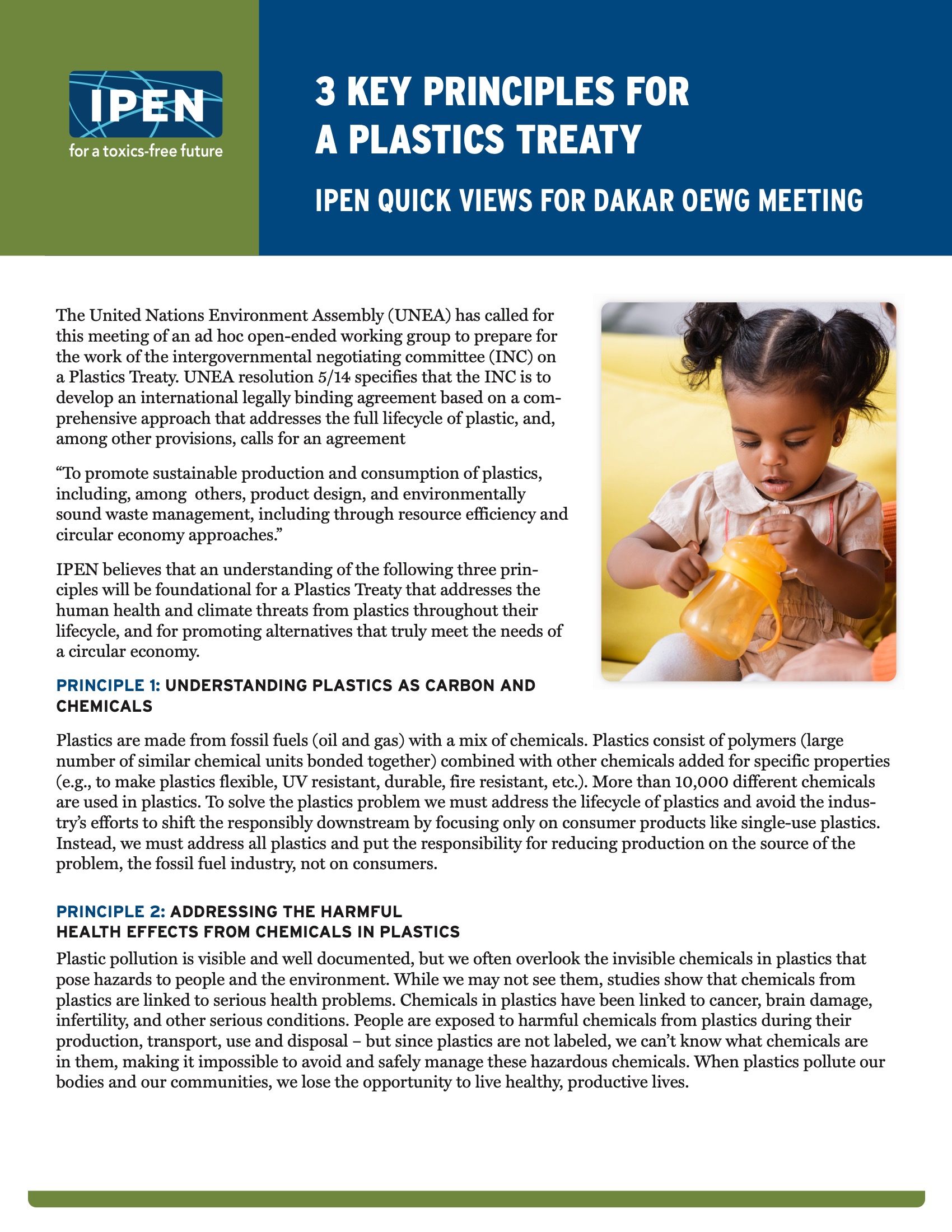 IPEN
for a toxics-free future

3 KEY PRINCIPLES FOR A PLASTICS TREATY

IPEN QUICK VIEWS FOR DAKAR OEWG MEETING

The United Nations Environment Assembly (UNEA) has called for this meeting of an ad hoc open-ended working group to prepare for the work of the intergovernmental negotiating committee (INC) on a Plastics Treaty. UNEA resolution 5/14 specifies that the INC is to develop an international legally binding agreement based on a comprehensive approach that addresses the full lifecycle of plastic, and, among other provisions, calls for an agreement

“To promote sustainable production and consumption of plastics, including, among others, product design, and environmentally sound waste management, including through resource efficiency and circular economy approaches.”

IPEN believes that an understanding of the following three principles will be foundational for a Plastics Treaty that addresses the human health and climate threats from plastics throughout their lifecycle, and for promoting alternatives that truly meet the needs of a circular economy.

PRINCIPLE 1: UNDERSTANDING PLASTICS AS CARBON AND CHEMICALS

Plastics are made from fossil fuels (oil and gas) with a mix of chemicals. Plastics consist of polymers (large number of similar chemical units bonded together) combined with other chemicals added for specific properties (e.g., to make plastics flexible, UV resistant, durable, fire resistant, etc.). More than 10,000 different chemicals are used in plastics. To solve the plastics problem we must address the lifecycle of plastics and avoid the industry’s efforts to shift the responsibly downstream by focusing only on consumer products like single-use plastics. Instead, we must address all plastics and put the responsibility for reducing production on the source of the problem, the fossil fuel industry, not on consumers.

PRINCIPLE 2: ADDRESSING THE HARMFUL HEALTH EFFECTS FROM CHEMICALS IN PLASTICS

Plastic pollution is visible and well documented, but we often overlook the invisible chemicals in plastics that pose hazards to people and the environment. While we may not see them, studies show that chemicals from plastics are linked to serious health problems. Chemicals in plastics have been linked to cancer, brain damage, infertility, and other serious conditions. People are exposed to harmful chemicals from plastics during their production, transport, use and disposal – but since plastics are not labeled, we can’t know what chemicals are in them, making it impossible to avoid and safely manage these hazardous chemicals. When plastics pollute our bodies and our communities, we lose the opportunity to live healthy, productive lives.